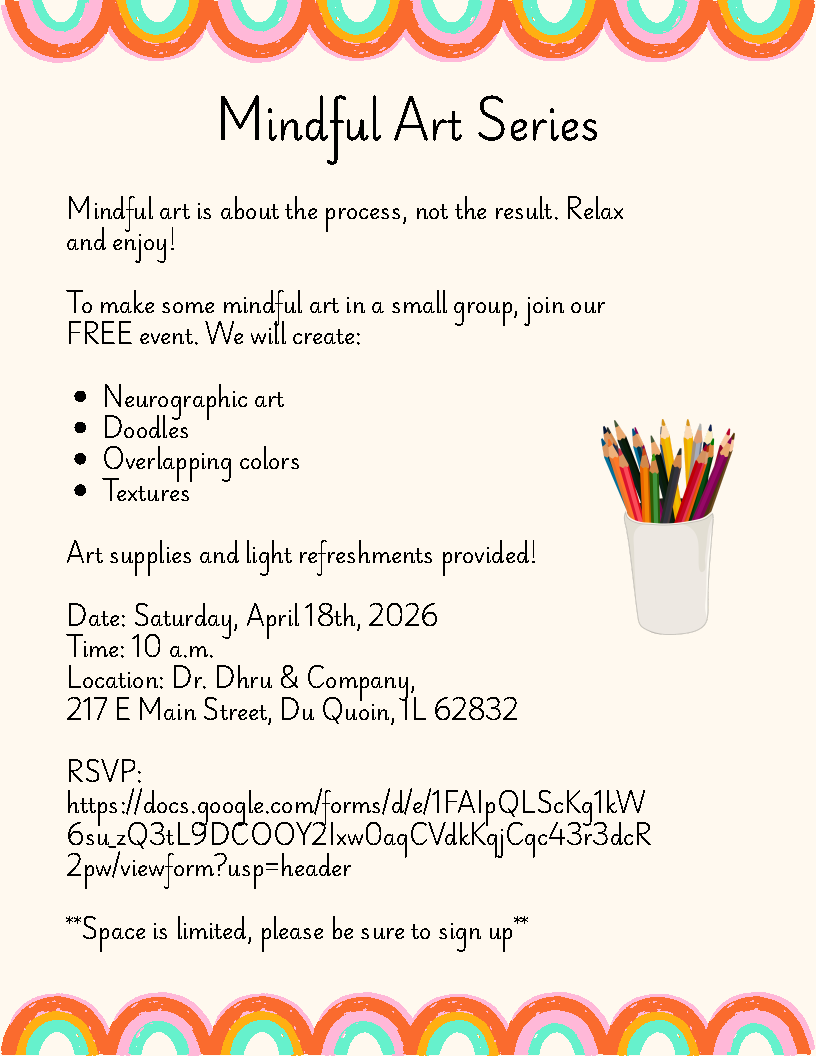 Mindful Art Series

Mindful art is about the process, not the result. Relax and enjoy!

To make some mindful art in a small group, join our FREE event. We will create:

- Neurographic art
- Doodles
- Overlapping colors
- Textures

Art supplies and light refreshments provided!

Date: Saturday, April 18th, 2026
Time: 10 a.m.
Location: Dr. Dhru & Company,
217 E Main Street, Du Quoin, IL 62832

RSVP:
https://docs.google.com/forms/d/e/1FAIpQLScKg1kW6su_zQ3tL9DCOOY2Ixw0aqCVdkKqjCqc43r3dcR2pw/viewform?usp=header

**Space is limited, please be sure to sign up**